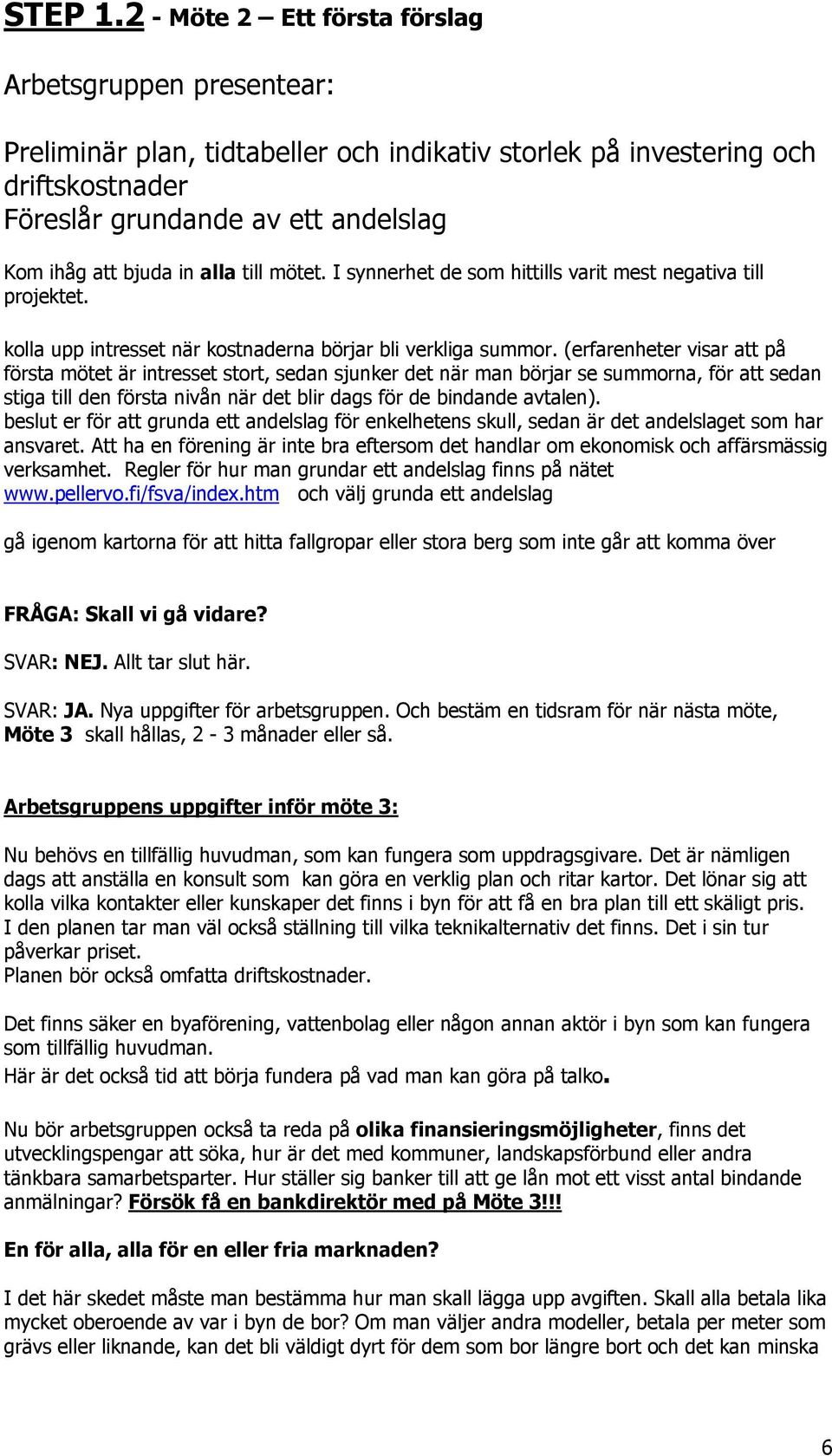 STEP 1.2 - Möte 2 – Ett första förslag

Arbetsgruppen presentear:

Preliminär plan, tidtabeller och indikativ storlek på investering och driftskostnader
Föreslår grundande av ett andelslag

Kom ihåg att bjuda in alla till mötet. I synnerhet de som hittills varit mest negativa till projektet.

kolla upp intresset när kostnaderna börjar bli verkliga summor. (erfarenheter visar att på första mötet är intresset stort, sedan sjunker det när man börjar se summorna, för att sedan stiga till den första nivån när det blir dags för de bindande avtalen).
beslut er för att grunda ett andelslag för enkelhetens skull, sedan är det andelslaget som har ansvaret. Att ha en förening är inte bra eftersom det handlar om ekonomisk och affärsmässig verksamhet. Regler för hur man grundar ett andelslag finns på nätet www.pellervo.fi/fsva/index.htm och välj grunda ett andelslag

gå igenom kartorna för att hitta fallgropar eller stora berg som inte går att komma över

FRÅGA: Skall vi gå vidare?

SVAR: NEJ. Allt tar slut här.

SVAR: JA. Nya uppgifter för arbetsgruppen. Och bestäm en tidsram för när nästa möte, Möte 3 skall hållas, 2 - 3 månader eller så.

Arbetsgruppens uppgifter inför möte 3:

Nu behövs en tillfällig huvudman, som kan fungera som uppdragsgivare. Det är nämligen dags att anställa en konsult som kan göra en verklig plan och ritar kartor. Det lönar sig att kolla vilka kontakter eller kunskaper det finns i byn för att få en bra plan till ett skäligt pris.
I den planen tar man väl också ställning till vilka teknikalternativ det finns. Det i sin tur påverkar priset.
Planen bör också omfatta driftskostnader.

Det finns säker en byaförening, vattenbolag eller någon annan aktör i byn som kan fungera som tillfällig huvudman.
Här är det också tid att börja fundera på vad man kan göra på talko.

Nu bör arbetsgruppen också ta reda på olika finansieringsmöjligheter, finns det utvecklingspengar att söka, hur är det med kommuner, landskapsförbund eller andra tänkbara samarbetsparter. Hur ställer sig banker till att ge lån mot ett visst antal bindande anmälningar? Försök få en bankdirektör med på Möte 3!!!

En för alla, alla för en eller fria marknaden?

I det här skedet måste man bestämma hur man skall lägga upp avgiften. Skall alla betala lika mycket oberoende av var i byn de bor? Om man väljer andra modeller, betala per meter som grävs eller liknande, kan det bli väldigt dyrt för dem som bor längre bort och det kan minska

6